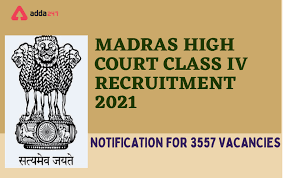 adda247

सत्यमेव जयते

MADRAS HIGH COURT CLASS IV RECRUITMENT 2021

NOTIFICATION FOR 3557 VACANCIES